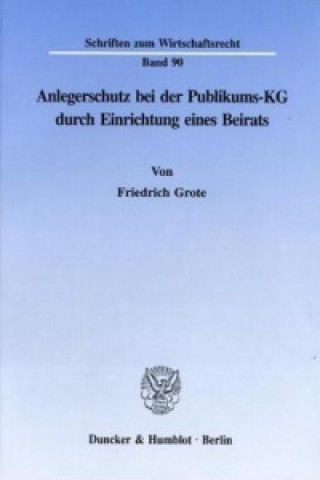 Schriften zum Wirtschaftsrecht

Band 90

Anlegerschutz bei der Publikums-KG durch Einrichtung eines Beirats

Von

Friedrich Grote

Duncker & Humblot · Berlin